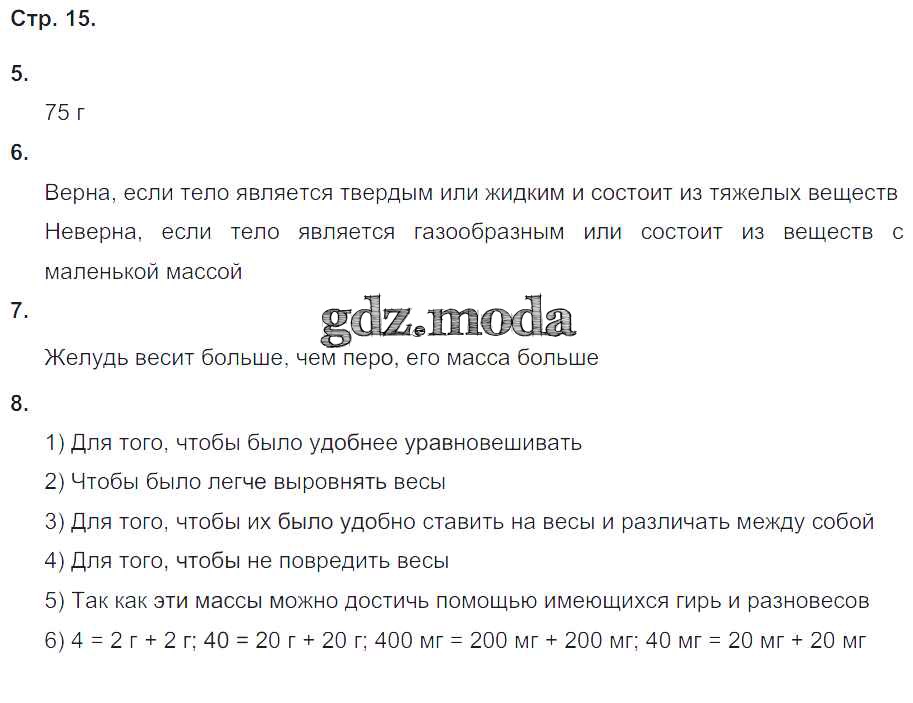 Стр. 15.

5.

75 г

6.

Верна, если тело является твердым или жидким и состоит из тяжелых веществ

Неверна, если тело является газообразным или состоит из веществ с маленькой массой

7.

gdz.moda

Желудь весит больше, чем перо, его масса больше

8.

1) Для того, чтобы было удобнее уравновешивать

2) Чтобы было легче выровнять весы

3) Для того, чтобы их было удобно ставить на весы и различать между собой

4) Для того, чтобы не повредить весы

5) Так как эти массы можно достичь помощью имеющихся гирь и разновесов

6) 4 = 2 г + 2 г; 40 = 20 г + 20 г; 400 мг = 200 мг + 200 мг; 40 мг = 20 мг + 20 мг